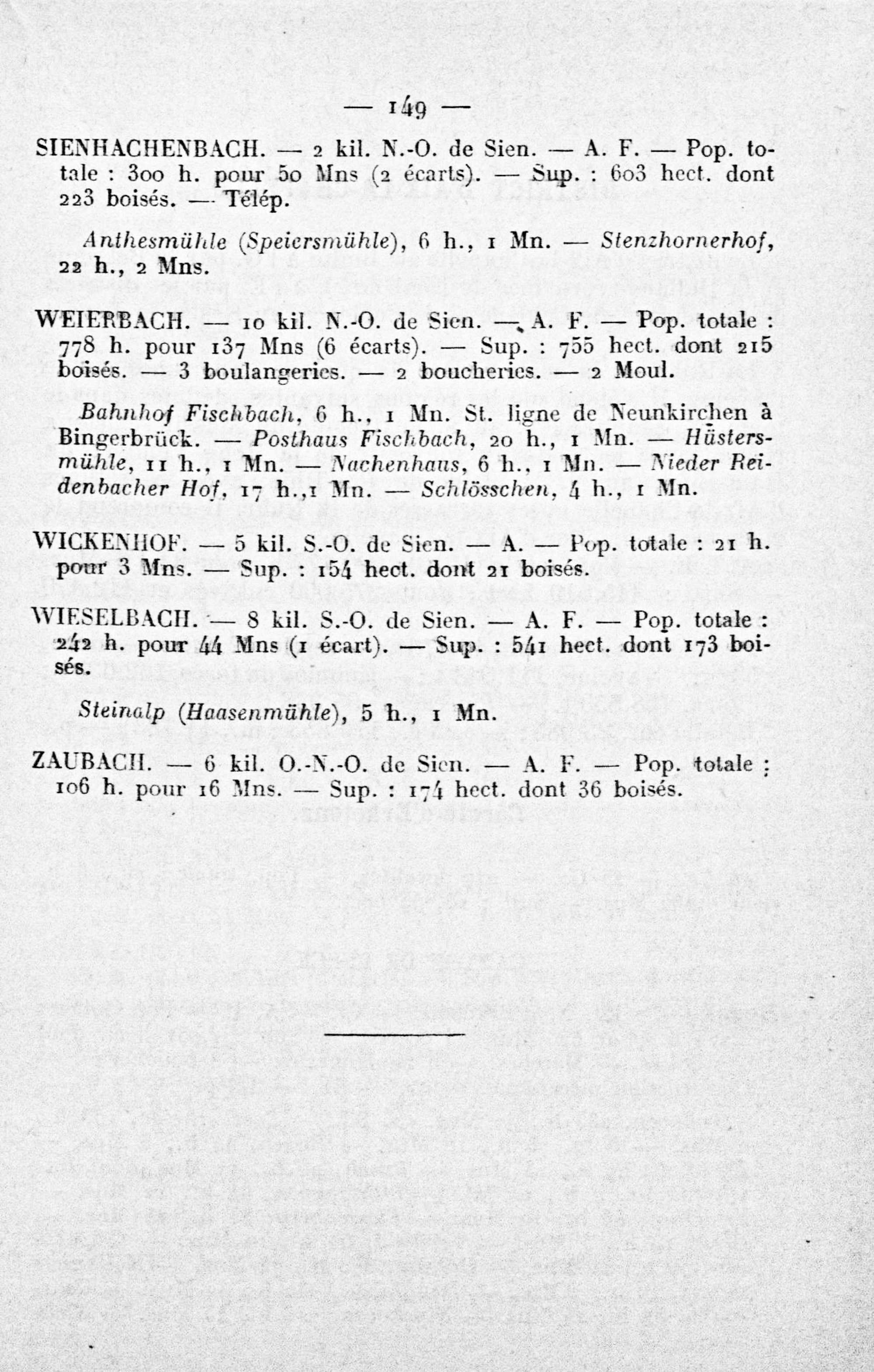 — 149 —

SIENHACHENBACH. — 2 kil. N.-O. de Sien. — A. F. — Pop. totale : 300 h. pour 50 Mns (2 écarts). — Sup. : 603 hect. dont 223 boisés. — Télép.

Anthesmühle (Speiersmühle), 6 h., 1 Mn. — Stenzhornerhof, 22 h., 2 Mns.

WEIERBACH. — 10 kil. N.-O. de Sien. — A. F. — Pop. totale : 778 h. pour 137 Mns (6 écarts). — Sup. : 755 hect. dont 215 boisés. — 3 boulangeries. — 2 boucheries. — 2 Moul.

Bahnhof Fischbach, 6 h., 1 Mn. St. ligne de Neunkirchen à Bingerbrück. — Posthaus Fischbach, 20 h., 1 Mn. — Hüstersmühle, 11 h., 1 Mn. — Nachenhaus, 6 h., 1 Mn. — Nieder Reidenbacher Hof, 17 h.,1 Mn. — Schlösschen, 4 h., 1 Mn.

WICKENHOF. — 5 kil. S.-O. de Sien. — A. — Pop. totale : 21 h. pour 3 Mns. — Sup. : 154 hect. dont 21 boisés.

WIESELBACH. — 8 kil. S.-O. de Sien. — A. F. — Pop. totale : 242 h. pour 44 Mns (1 écart). — Sup. : 541 hect. dont 173 boisés.

Steinalp (Haasenmühle), 5 h., 1 Mn.

ZAUBACH. — 6 kil. O.-N.-O. de Sien. — A. F. — Pop. totale : 106 h. pour 16 Mns. — Sup. : 174 hect. dont 36 boisés.